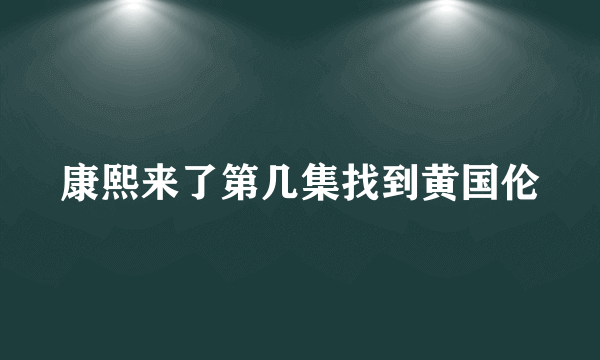 康熙来了第几集找到黄国伦